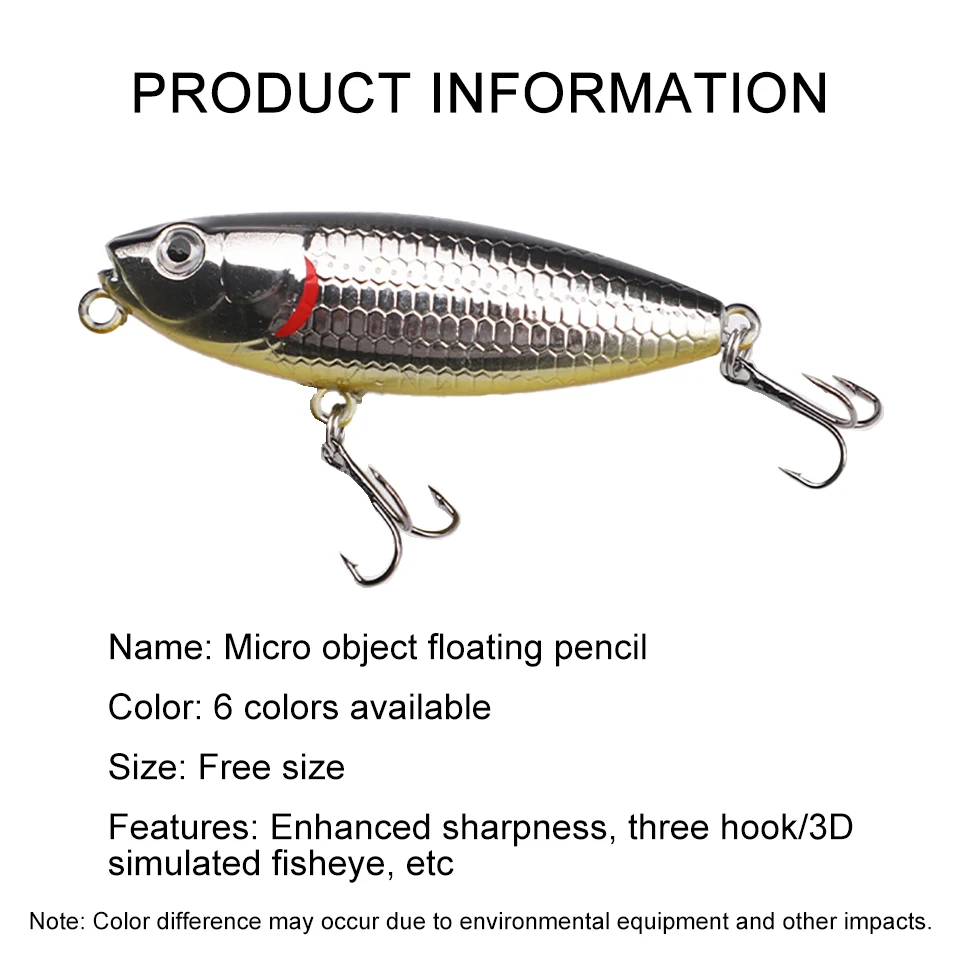 PRODUCT INFORMATION

Name: Micro object floating pencil

Color: 6 colors available

Size: Free size

Features: Enhanced sharpness, three hook/3D simulated fisheye, etc

Note: Color difference may occur due to environmental equipment and other impacts.